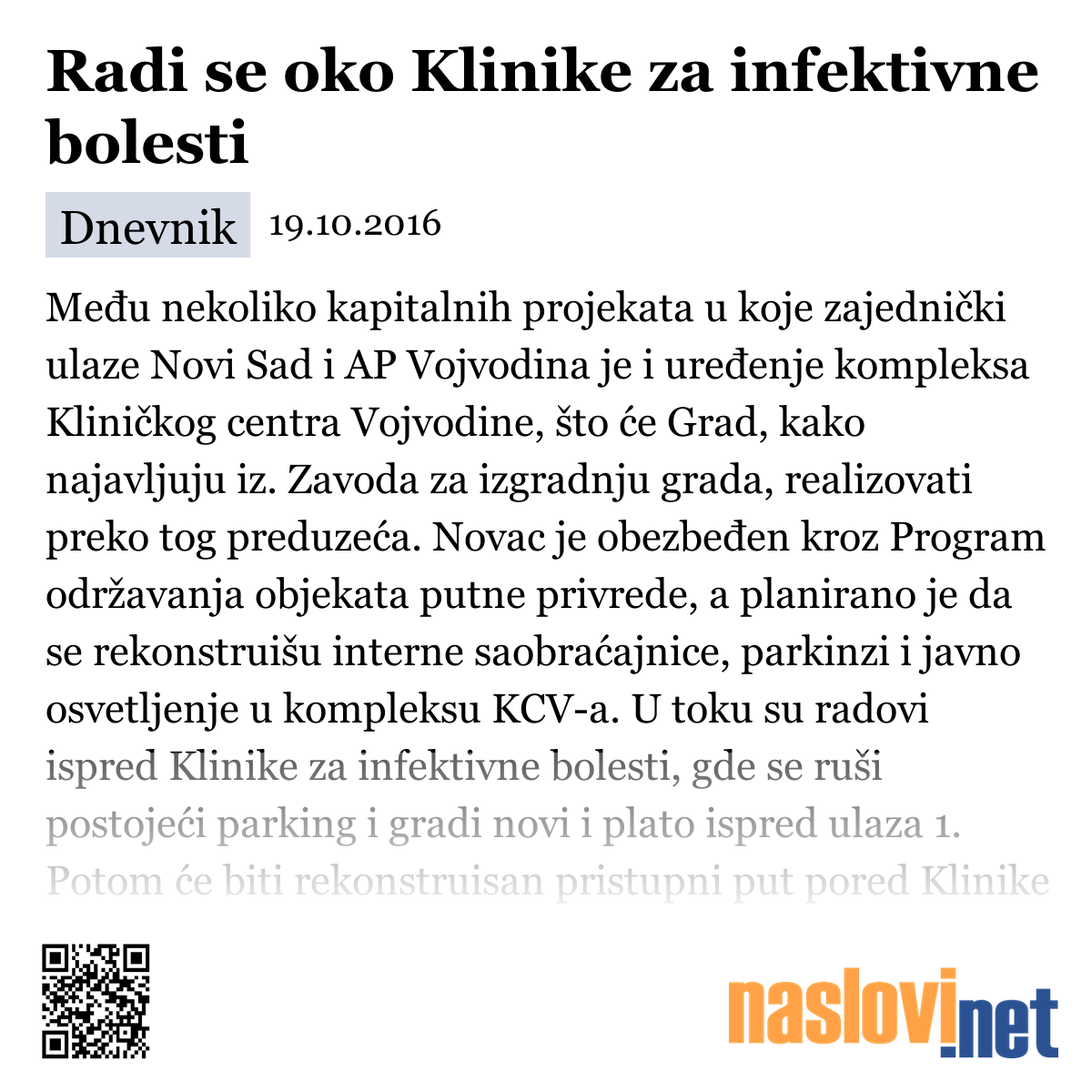 Radi se oko Klinike za infektivne bolesti

Dnevnik 19.10.2016

Među nekoliko kapitalnih projekata u koje zajednički ulaze Novi Sad i AP Vojvodina je i uređenje kompleksa Kliničkog centra Vojvodine, što će Grad, kako najavljuju iz. Zavoda za izgradnju grada, realizovati preko tog preduzeća. Novac je obezbeđen kroz Program održavanja objekata putne privrede, a planirano je da se rekonstruišu interne saobraćajnice, parkinzi i javno osvetljenje u kompleksu KCV-a. U toku su radovi ispred Klinike za infektivne bolesti, gde se ruši postojeći parking i gradi novi i plato ispred ulaza 1. Potom će biti rekonstruisan pristupni put pored Klinike

naslovi.net